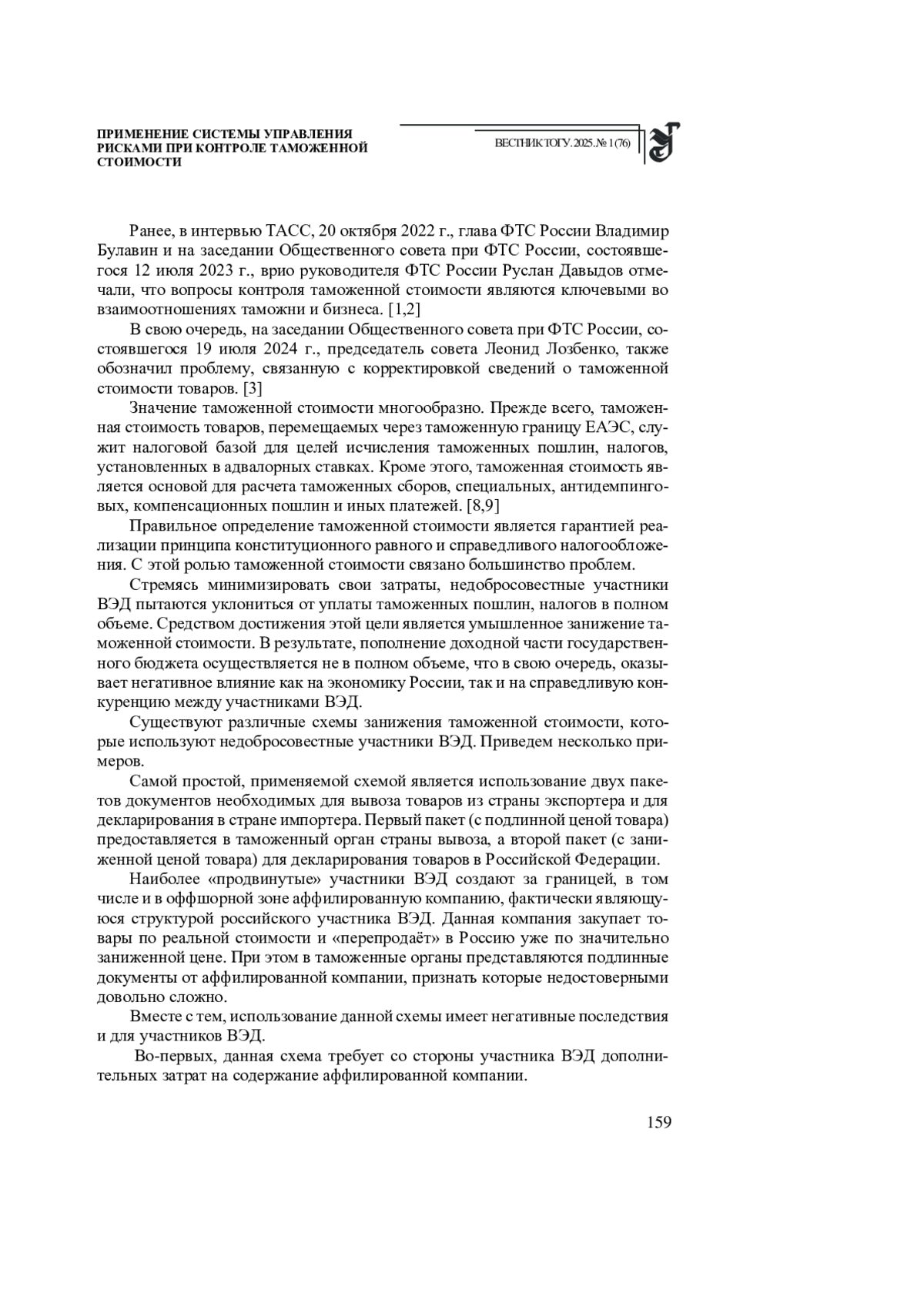 ПРИМЕНЕНИЕ СИСТЕМЫ УПРАВЛЕНИЯ РИСКАМИ ПРИ КОНТРОЛЕ ТАМОЖЕННОЙ СТОИМОСТИ

ВЕСТНИК ТОГУ. 2025. № 1 (76)

Ранее, в интервью ТАСС, 20 октября 2022 г., глава ФТС России Владимир Булавин и на заседании Общественного совета при ФТС России, состоявшегося 12 июля 2023 г., врио руководителя ФТС России Руслан Давыдов отмечали, что вопросы контроля таможенной стоимости являются ключевыми во взаимоотношениях таможни и бизнеса. [1,2]

В свою очередь, на заседании Общественного совета при ФТС России, состоявшегося 19 июля 2024 г., председатель совета Леонид Лозбенко, также обозначил проблему, связанную с корректировкой сведений о таможенной стоимости товаров. [3]

Значение таможенной стоимости многообразно. Прежде всего, таможенная стоимость товаров, перемещаемых через таможенную границу ЕАЭС, служит налоговой базой для целей исчисления таможенных пошлин, налогов, установленных в адвалорных ставках. Кроме этого, таможенная стоимость является основой для расчета таможенных сборов, специальных, антидемпинговых, компенсационных пошлин и иных платежей. [8,9]

Правильное определение таможенной стоимости является гарантией реализации принципа конституционного равного и справедливого налогообложения. С этой ролью таможенной стоимости связано большинство проблем.

Стремясь минимизировать свои затраты, недобросовестные участники ВЭД пытаются уклониться от уплаты таможенных пошлин, налогов в полном объеме. Средством достижения этой цели является умышленное занижение таможенной стоимости. В результате, пополнение доходной части государственного бюджета осуществляется не в полном объеме, что в свою очередь, оказывает негативное влияние как на экономику России, так и на справедливую конкуренцию между участниками ВЭД.

Существуют различные схемы занижения таможенной стоимости, которые используют недобросовестные участники ВЭД. Приведем несколько примеров.

Самой простой, применяемой схемой является использование двух пакетов документов необходимых для вывоза товаров из страны экспортера и для декларирования в стране импортера. Первый пакет (с подлинной ценой товара) предоставляется в таможенный орган страны вывоза, а второй пакет (с заниженной ценой товара) для декларирования товаров в Российской Федерации.

Наиболее «продвинутые» участники ВЭД создают за границей, в том числе и в оффшорной зоне аффилированную компанию, фактически являющуюся структурой российского участника ВЭД. Данная компания закупает товары по реальной стоимости и «перепродаёт» в Россию уже по значительно заниженной цене. При этом в таможенные органы представляются подлинные документы от аффилированной компании, признать которые недостоверными довольно сложно.

Вместе с тем, использование данной схемы имеет негативные последствия и для участников ВЭД.

Во-первых, данная схема требует со стороны участника ВЭД дополнительных затрат на содержание аффилированной компании.

159